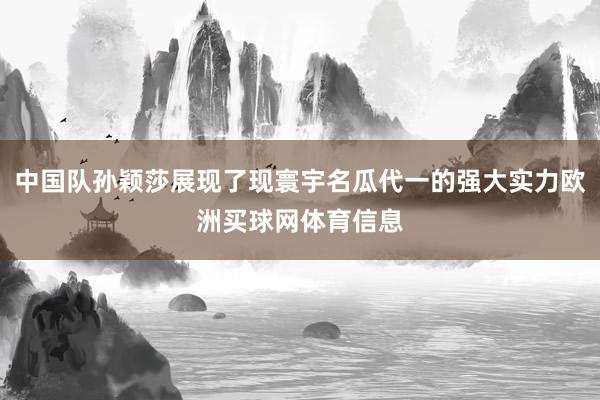 中国队孙颖莎展现了现寰宇名瓜代一的强大实力欧洲买球网体育信息